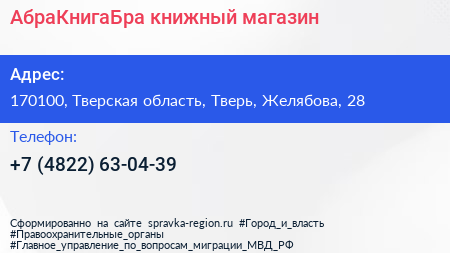 АбраКнигаБра книжный магазин

Адрес:

170100, Тверская область, Тверь, Желябова, 28

Телефон:

+7 (4822) 63-04-39

Сформированно на сайте spravka-region.ru #Город_и_власть #Правоохранительные_органы #Главное_управление_по_вопросам_миграции_МВД_РФ